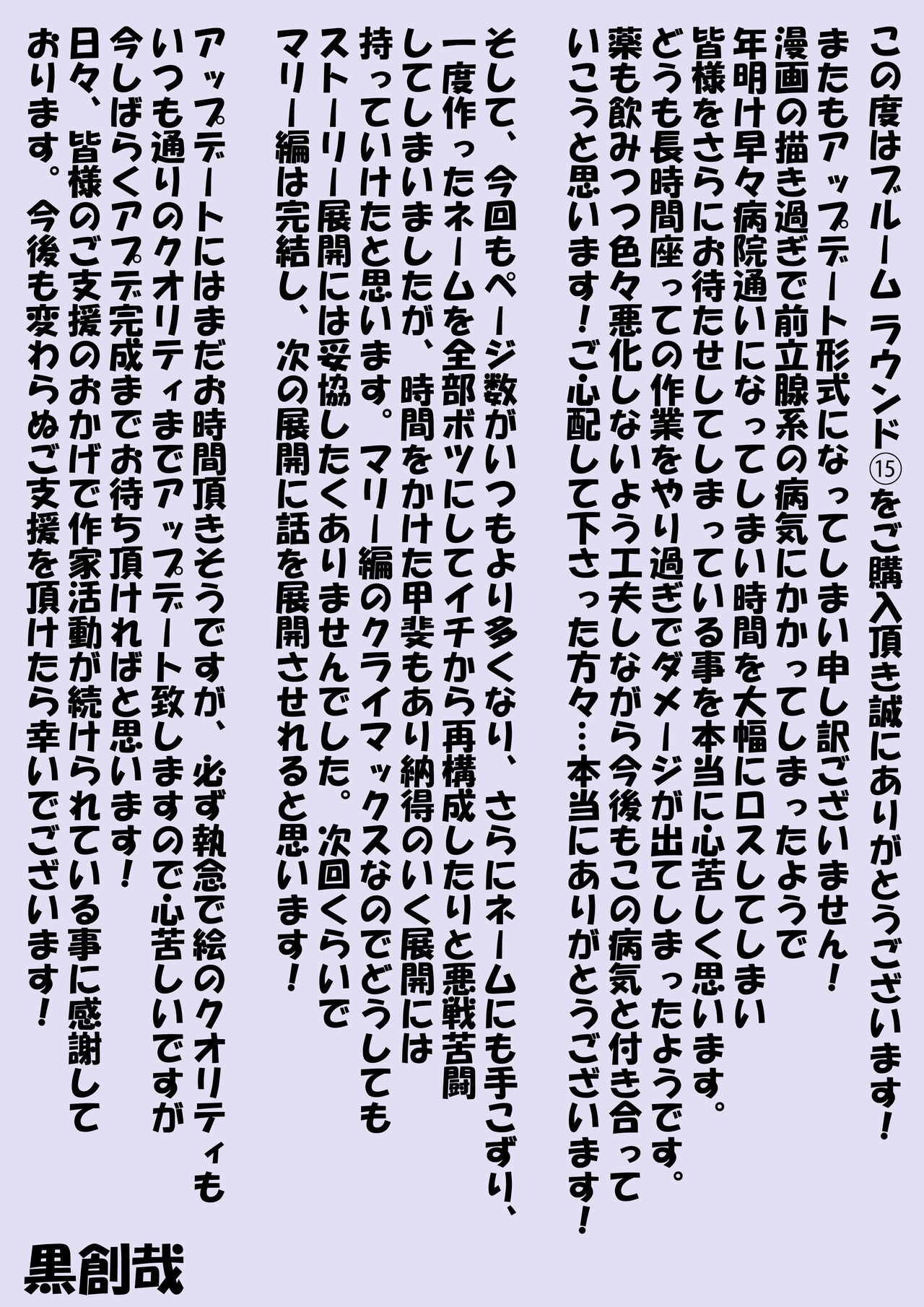 この度はブルーム ラウンド⑮をご購入頂き誠にありがとうございます!
またもアップデート形式になってしまい申し訳ございません!
漫画の描き過ぎで前立腺系の病気にかかってしまったようで
年明け早々病院通いになってしまい時間を大幅にロスしてしまい
皆様をさらにお待たせしてしまっている事を本当に心苦しく思います。
どうも長時間座っての作業をやり過ぎでダメージが出てしまったようです。
薬も飲みつつ色々悪化しないよう工夫しながら今後もこの病気と付き合って
いこうと思います!ご心配して下さった方々…本当にありがとうございます!

そして、今回もページ数がいつもより多くなり、さらにネームにも手こずり、
一度作ったネームを全部ボツにしてイチから再構成したりと悪戦苦闘
してしまいましたが、時間をかけた甲斐もあり納得のいく展開には
持っていけたと思います。マリー編のクライマックスなのでどうしても
ストーリー展開には妥協したくありませんでした。次回くらいで
マリー編は完結し、次の展開に話を展開させれると思います!

アップデートにはまだお時間頂きそうですが、必ず執念で絵のクオリティも
いつも通りのクオリティまでアップデート致しますので心苦しいですが
今しばらくアプデ完成までお待ち頂ければと思います!
日々、皆様のご支援のおかげで作家活動が続けられている事に感謝して
おります。今後も変わらぬご支援を頂けたら幸いでございます!

黒創哉